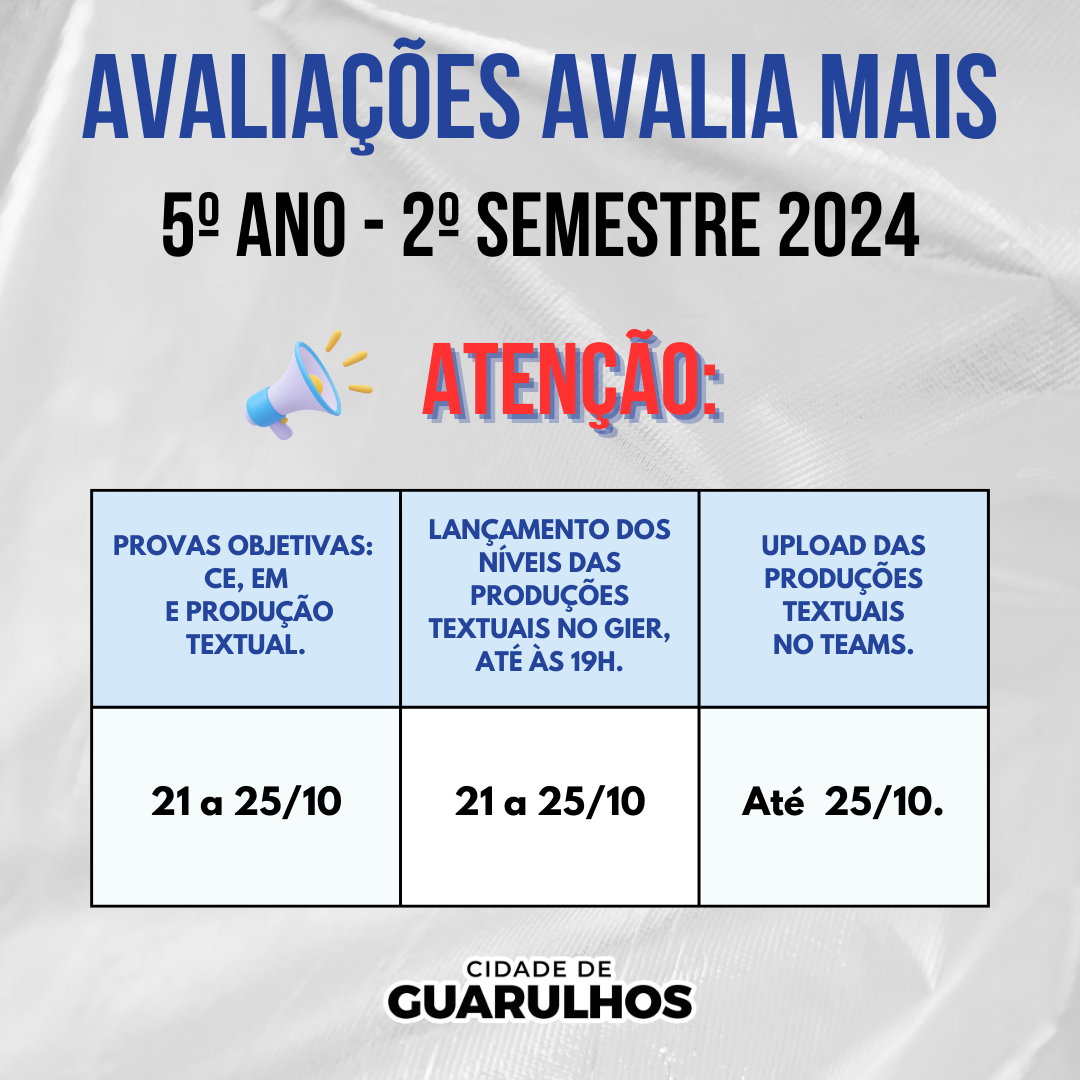 AVALIAÇÕES AVALIA MAIS

5º ANO - 2º SEMESTRE 2024

ATENÇÃO:

| PROVAS OBJETIVAS: CE, EM E PRODUÇÃO TEXTUAL. | LANÇAMENTO DOS NÍVEIS DAS PRODUÇÕES TEXTUAIS NO GIER, ATÉ ÀS 19H. | UPLOAD DAS PRODUÇÕES TEXTUAIS NO TEAMS. |
|---|---|---|
| 21 a 25/10 | 21 a 25/10 | Até 25/10. |

CIDADE DE
GUARULHOS